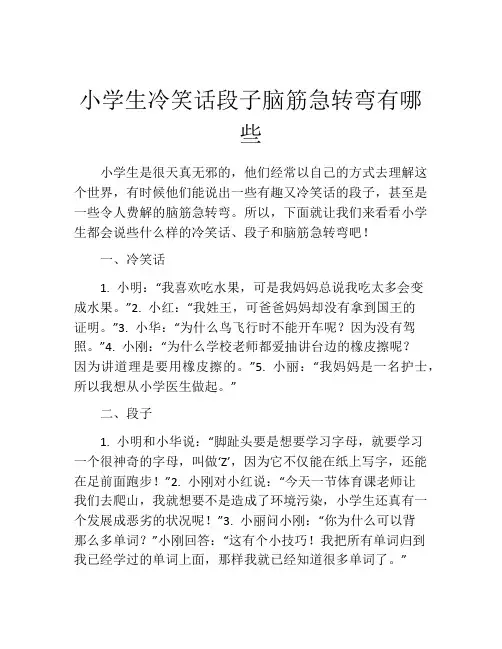 小学生冷笑话段子脑筋急转弯有哪些

小学生是很天真无邪的，他们经常以自己的方式去理解这个世界，有时候他们能说出一些有趣又冷笑话的段子，甚至是一些令人费解的脑筋急转弯。所以，下面就让我们来看看小学生都会说些什么样的冷笑话、段子和脑筋急转弯吧！

一、冷笑话

1. 小明：“我喜欢吃水果，可是我妈妈总说我吃太多会变成水果。”2. 小红：“我姓王，可爸爸妈妈却没有拿到国王的证明。”3. 小华：“为什么鸟飞行时不能开车呢？因为没有驾照。”4. 小刚：“为什么学校老师都爱抽讲台边的橡皮擦呢？因为讲道理是要用橡皮擦的。”5. 小丽：“我妈妈是一名护士，所以我想从小学医生做起。”

二、段子

1. 小明和小华说：“脚趾头要是想要学习字母，就要学习一个很神奇的字母，叫做‘Z’，因为它不仅能在纸上写字，还能在足前面跑步！”2. 小刚对小红说：“今天一节体育课老师让我们去爬山，我就想要不是造成了环境污染，小学生还真有一个发展成恶劣的状况呢！”3. 小丽问小刚：“你为什么可以背那么多单词？”小刚回答：“这有个小技巧！我把所有单词归到我已经学过的单词上面，那样我就已经知道很多单词了。”